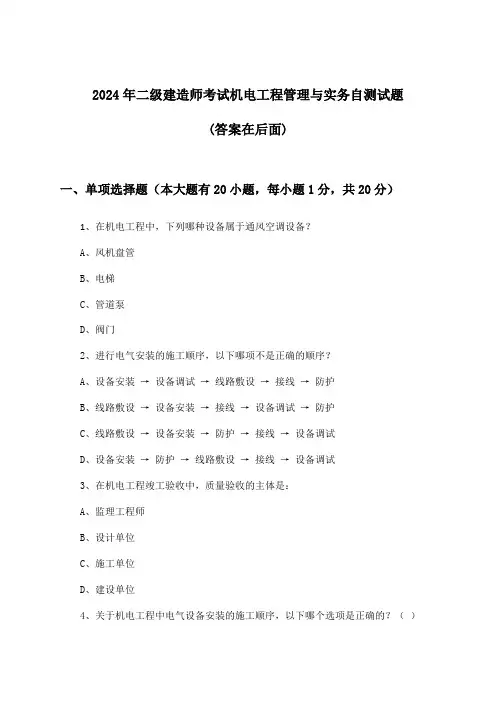 2024年二级建造师考试机电工程管理与实务自测试题

(答案在后面)

一、单项选择题（本大题有20小题，每小题1分，共20分）

1、在机电工程中，下列哪种设备属于通风空调设备？

A、风机盘管

B、电梯

C、管道泵

D、阀门

2、进行电气安装的施工顺序，以下哪项不是正确的顺序？

A、设备安装 → 设备调试 → 线路敷设 → 接线 → 防护

B、线路敷设 → 设备安装 → 接线 → 设备调试 → 防护

C、线路敷设 → 设备安装 → 防护 → 接线 → 设备调试

D、设备安装 → 防护 → 线路敷设 → 接线 → 设备调试

3、在机电工程竣工验收中，质量验收的主体是：

A、监理工程师

B、设计单位

C、施工单位

D、建设单位

4、关于机电工程中电气设备安装的施工顺序，以下哪个选项是正确的？（ ）